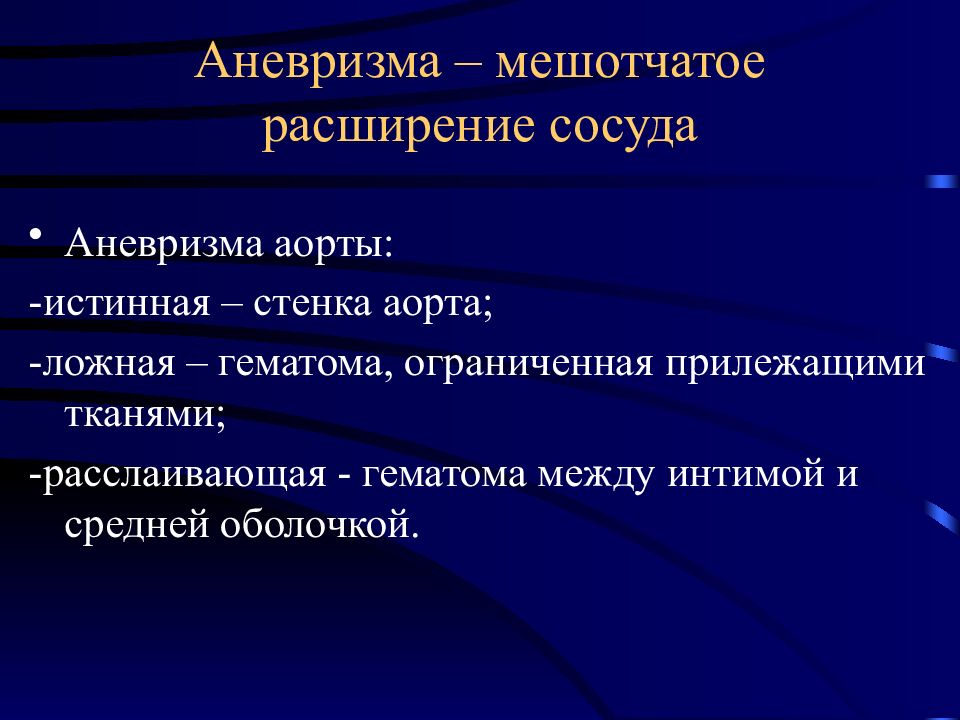 Аневризма – мешотчатое расширение сосуда

• Аневризма аорты:

-истинная – стенка аорта;

-ложная – гематома, ограниченная прилежащими тканями;

-расслаивающая - гематома между интимой и средней оболочкой.